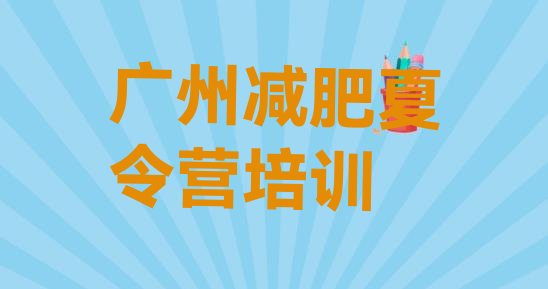 广州减肥夏令营培训